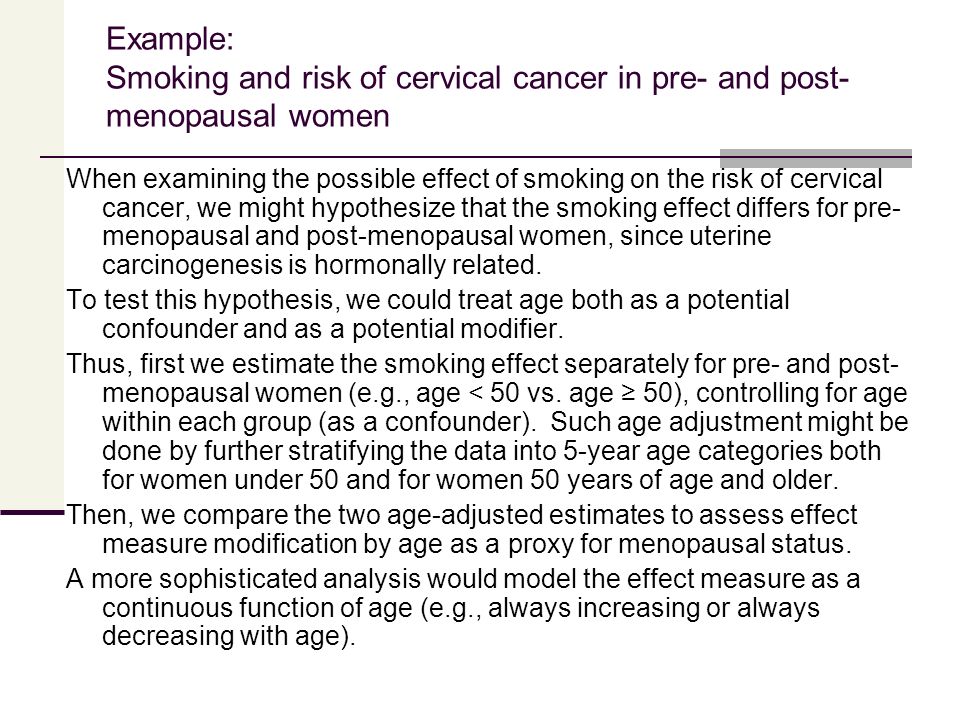 Example:
Smoking and risk of cervical cancer in pre- and post-menopausal women

When examining the possible effect of smoking on the risk of cervical cancer, we might hypothesize that the smoking effect differs for pre-menopausal and post-menopausal women, since uterine carcinogenesis is hormonally related.

To test this hypothesis, we could treat age both as a potential confounder and as a potential modifier.

Thus, first we estimate the smoking effect separately for pre- and post-menopausal women (e.g., age < 50 vs. age ≥ 50), controlling for age within each group (as a confounder). Such age adjustment might be done by further stratifying the data into 5-year age categories both for women under 50 and for women 50 years of age and older.

Then, we compare the two age-adjusted estimates to assess effect measure modification by age as a proxy for menopausal status.

A more sophisticated analysis would model the effect measure as a continuous function of age (e.g., always increasing or always decreasing with age).